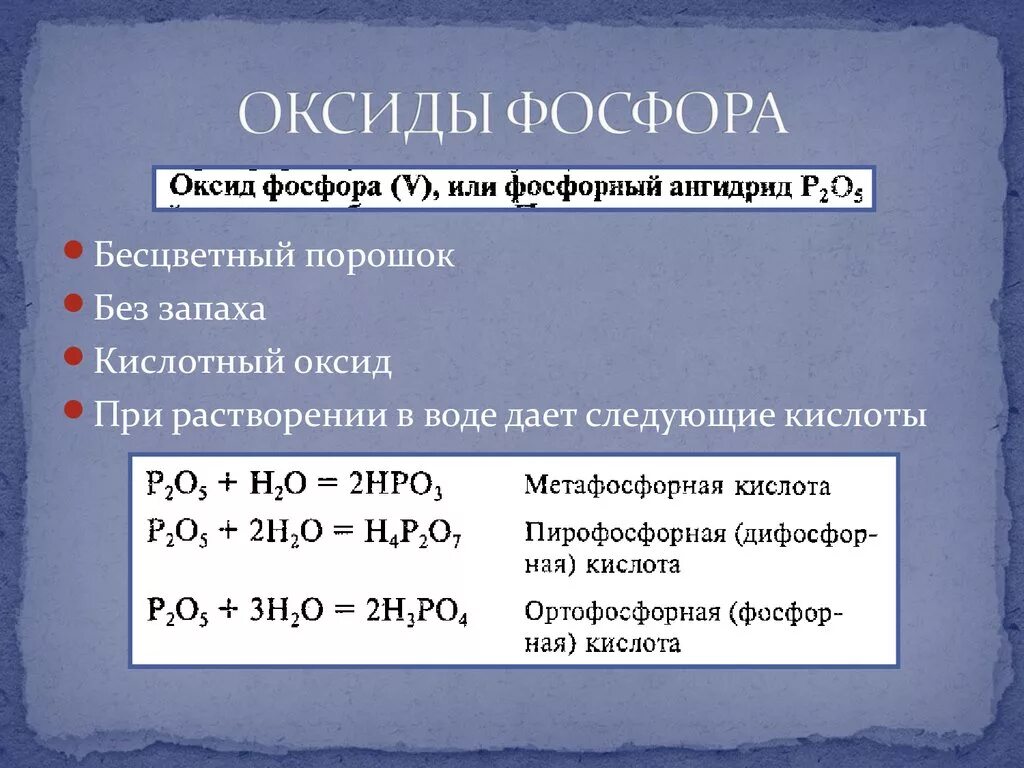 ОКСИДЫ ФОСФОРА

Оксид фосфора (V), или фосфорный ангидрид $P_2O_5$

Бесцветный порошок
Без запаха
Кислотный оксид
При растворении в воде дает следующие кислоты

| | |
|---|---|
| $P_2O_5 + H_2O = 2HPO_3$ | Метафосфорная кислота |
| $P_2O_5 + 2H_2O = H_4P_2O_7$ | Пирофосфорная (дифосфорная) кислота |
| $P_2O_5 + 3H_2O = 2H_3PO_4$ | Ортофосфорная (фосфорная) кислота |